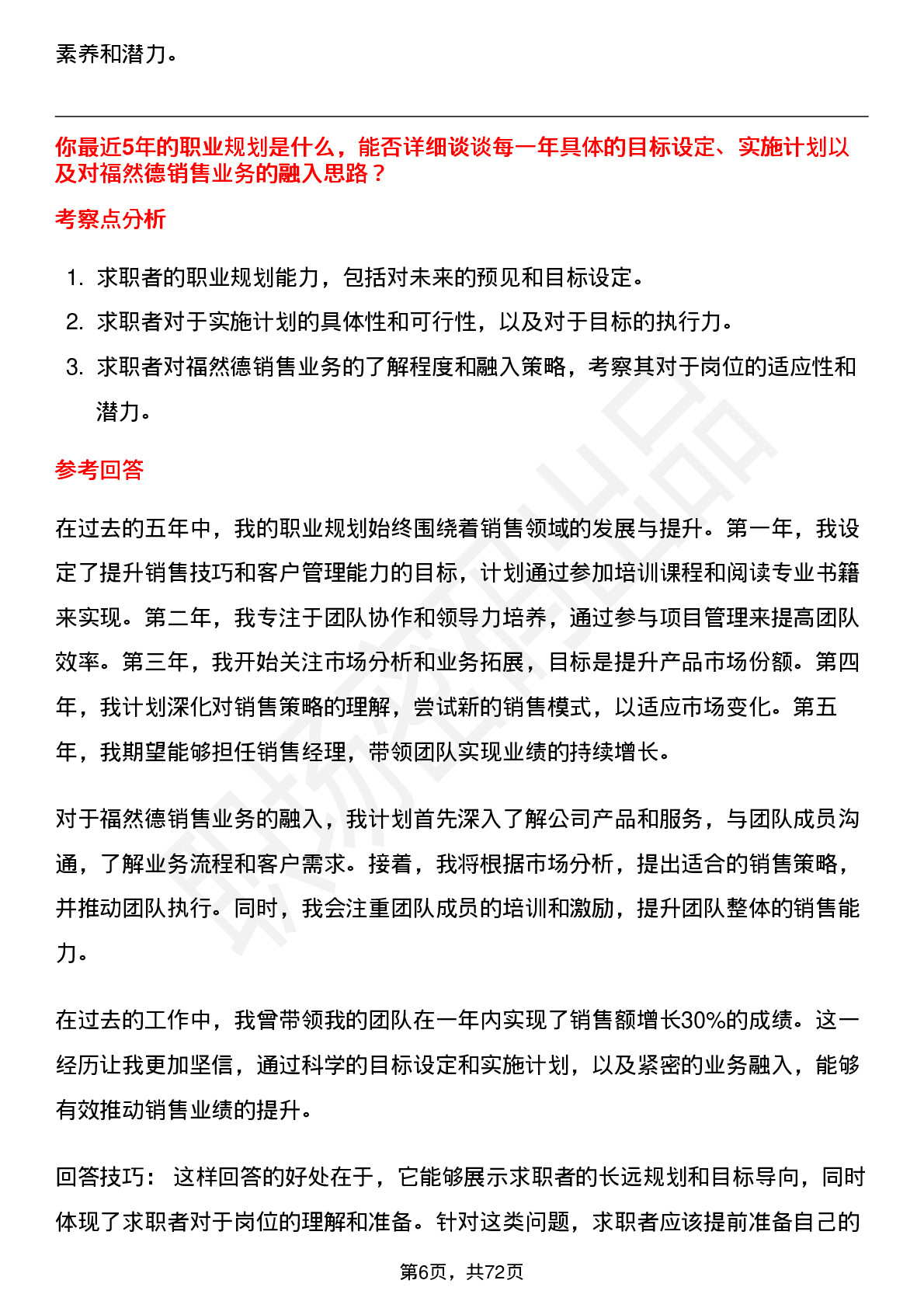 素养和潜力。

你最近5年的职业规划是什么，能否详细谈谈每一年具体的目标设定、实施计划以及对福然德销售业务的融入思路？

考察点分析

1. 求职者的职业规划能力，包括对未来的预见和目标设定。
2. 求职者对于实施计划的具体性和可行性，以及对于目标的执行力。
3. 求职者对福然德销售业务的了解程度和融入策略，考察其对于岗位的适应性和潜力。

参考回答

在过去的五年中，我的职业规划始终围绕着销售领域的发展与提升。第一年，我设定了提升销售技巧和客户管理能力的目标，计划通过参加培训课程和阅读专业书籍来实现。第二年，我专注于团队协作和领导力培养，通过参与项目管理来提高团队效率。第三年，我开始关注市场分析和业务拓展，目标是提升产品市场份额。第四年，我计划深化对销售策略的理解，尝试新的销售模式，以适应市场变化。第五年，我期望能够担任销售经理，带领团队实现业绩的持续增长。

对于福然德销售业务的融入，我计划首先深入了解公司产品和服务，与团队成员沟通，了解业务流程和客户需求。接着，我将根据市场分析，提出适合的销售策略，并推动团队执行。同时，我会注重团队成员的培训和激励，提升团队整体的销售能力。

在过去的工作中，我曾带领我的团队在一年内实现了销售额增长30%的成绩。这一经历让我更加坚信，通过科学的目标设定和实施计划，以及紧密的业务融入，能够有效推动销售业绩的提升。

回答技巧： 这样回答的好处在于，它能够展示求职者的长远规划和目标导向，同时体现了求职者对于岗位的理解和准备。针对这类问题，求职者应该提前准备自己的

第6页，共72页